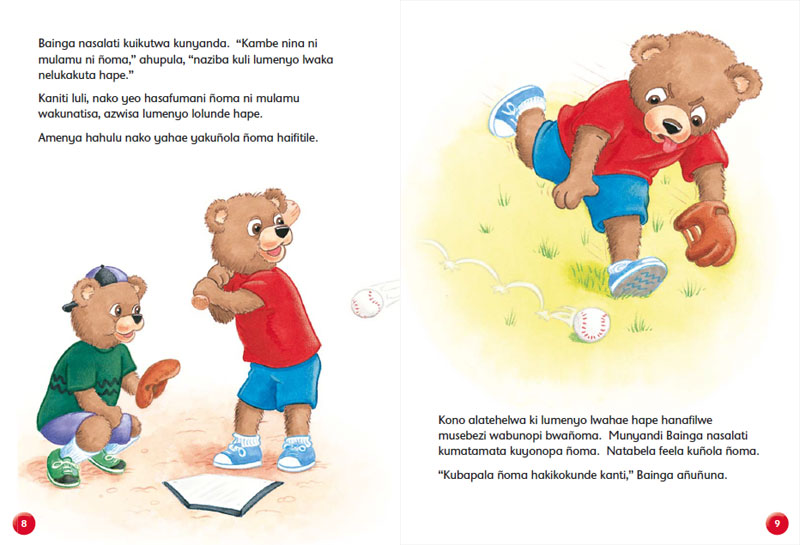 Bainga nasalati kuikutwa kunyanda. "Kambe nina ni mulamu ni ñoma," ahupula, "naziba kuli lumenyo lwaka nelukakuta hape."

Kaniti luli, nako yeo hasafumani ñoma ni mulamu wakunatisa, azwisa lumenyo lolunde hape.

Amenya hahulu nako yahae yakuñola ñoma haifitile.

8

Kono alatehelwa ki lumenyo lwahae hape hanafilwe musebezi wabunopi bwañoma. Munyandi Bainga nasalati kumatamata kuyonopa ñoma. Natabela feela kuñola ñoma.

"Kubapala ñoma hakikokunde kanti," Bainga añuñuna.

9